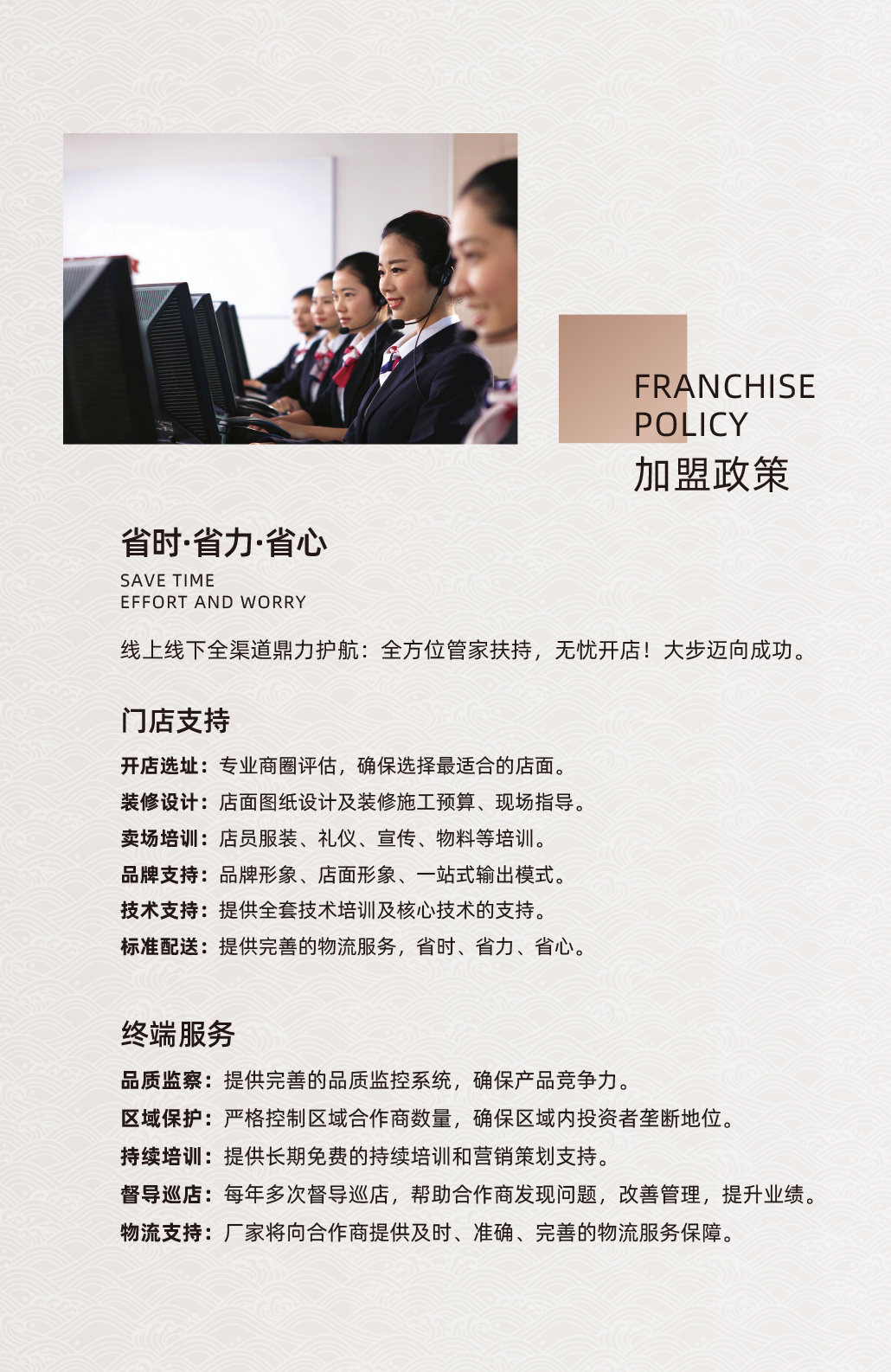 FRANCHISE POLICY
加盟政策

省时·省力·省心
SAVE TIME
EFFORT AND WORRY

线上线下全渠道鼎力护航：全方位管家扶持，无忧开店！大步迈向成功。

门店支持

开店选址：专业商圈评估，确保选择最适合的店面。
装修设计：店面图纸设计及装修施工预算、现场指导。
卖场培训：店员服装、礼仪、宣传、物料等培训。
品牌支持：品牌形象、店面形象、一站式输出模式。
技术支持：提供全套技术培训及核心技术的支持。
标准配送：提供完善的物流服务，省时、省力、省心。

终端服务

品质监察：提供完善的品质监控系统，确保产品竞争力。
区域保护：严格控制区域合作商数量，确保区域内投资者垄断地位。
持续培训：提供长期免费的持续培训和营销策划支持。
督导巡店：每年多次督导巡店，帮助合作商发现问题，改善管理，提升业绩。
物流支持：厂家将向合作商提供及时、准确、完善的物流服务保障。